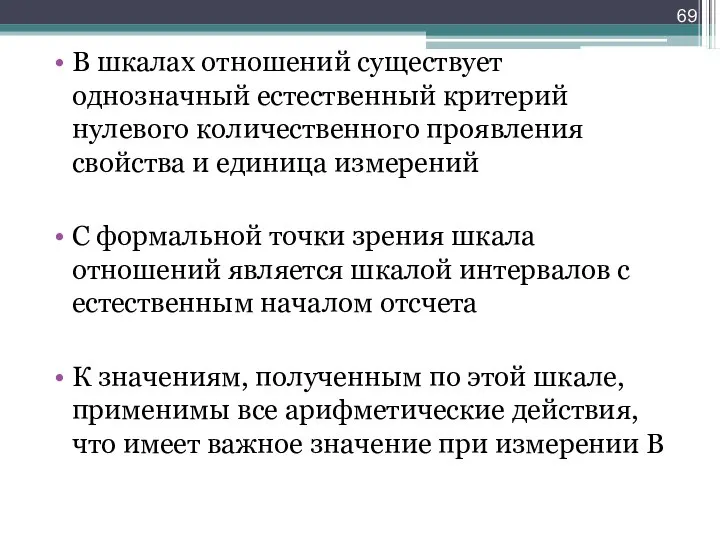 69

• В шкалах отношений существует однозначный естественный критерий нулевого количественного проявления свойства и единица измерений

• С формальной точки зрения шкала отношений является шкалой интервалов с естественным началом отсчета

• К значениям, полученным по этой шкале, применимы все арифметические действия, что имеет важное значение при измерении В